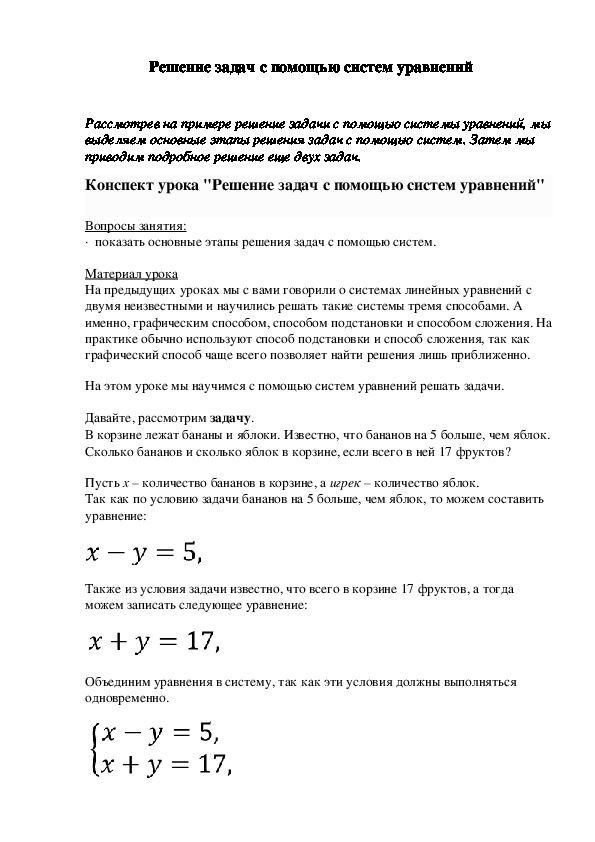 Решение задач с помощью систем уравнений

Рассмотрев на примере решение задачи с помощью системы уравнений, мы выделяем основные этапы решения задач с помощью систем. Затем мы приводим подробное решение еще двух задач.

Конспект урока "Решение задач с помощью систем уравнений"

Вопросы занятия:
· показать основные этапы решения задач с помощью систем.

Материал урока
На предыдущих уроках мы с вами говорили о системах линейных уравнений с двумя неизвестными и научились решать такие системы тремя способами. А именно, графическим способом, способом подстановки и способом сложения. На практике обычно используют способ подстановки и способ сложения, так как графический способ чаще всего позволяет найти решения лишь приближенно.

На этом уроке мы научимся с помощью систем уравнений решать задачи.

Давайте, рассмотрим задачу.
В корзине лежат бананы и яблоки. Известно, что бананов на 5 больше, чем яблок. Сколько бананов и сколько яблок в корзине, если всего в ней 17 фруктов?

Пусть $x$ – количество бананов в корзине, а игрек – количество яблок.
Так как по условию задачи бананов на 5 больше, чем яблок, то можем составить уравнение:

$x - y = 5,$

Также из условия задачи известно, что всего в корзине 17 фруктов, а тогда можем записать следующее уравнение:

$x + y = 17,$

Объединим уравнения в систему, так как эти условия должны выполняться одновременно.

$\begin{cases} x - y = 5, \\ x + y = 17, \end{cases}$